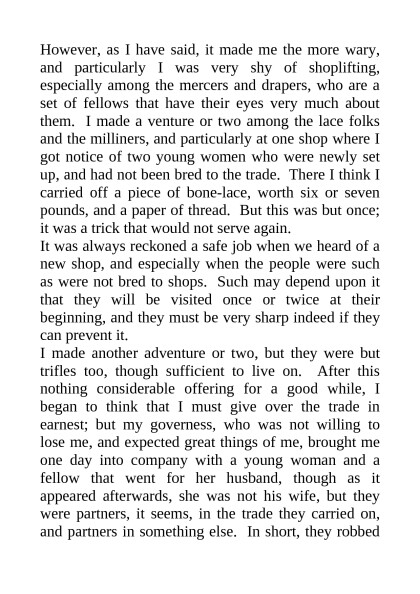 However, as I have said, it made me the more wary, and particularly I was very shy of shoplifting, especially among the mercers and drapers, who are a set of fellows that have their eyes very much about them. I made a venture or two among the lace folks and the milliners, and particularly at one shop where I got notice of two young women who were newly set up, and had not been bred to the trade. There I think I carried off a piece of bone-lace, worth six or seven pounds, and a paper of thread. But this was but once; it was a trick that would not serve again.
It was always reckoned a safe job when we heard of a new shop, and especially when the people were such as were not bred to shops. Such may depend upon it that they will be visited once or twice at their beginning, and they must be very sharp indeed if they can prevent it.
I made another adventure or two, but they were but trifles too, though sufficient to live on. After this nothing considerable offering for a good while, I began to think that I must give over the trade in earnest; but my governess, who was not willing to lose me, and expected great things of me, brought me one day into company with a young woman and a fellow that went for her husband, though as it appeared afterwards, she was not his wife, but they were partners, it seems, in the trade they carried on, and partners in something else. In short, they robbed